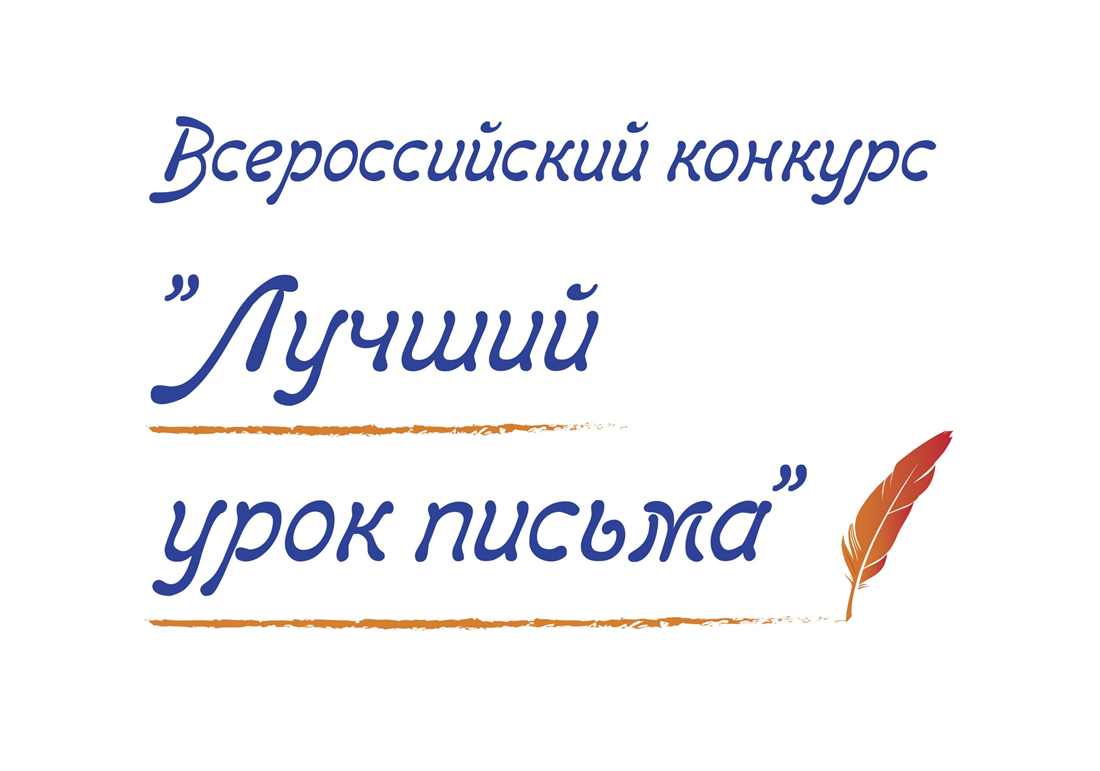 Всероссийский конкурс

"Лучший урок письма"